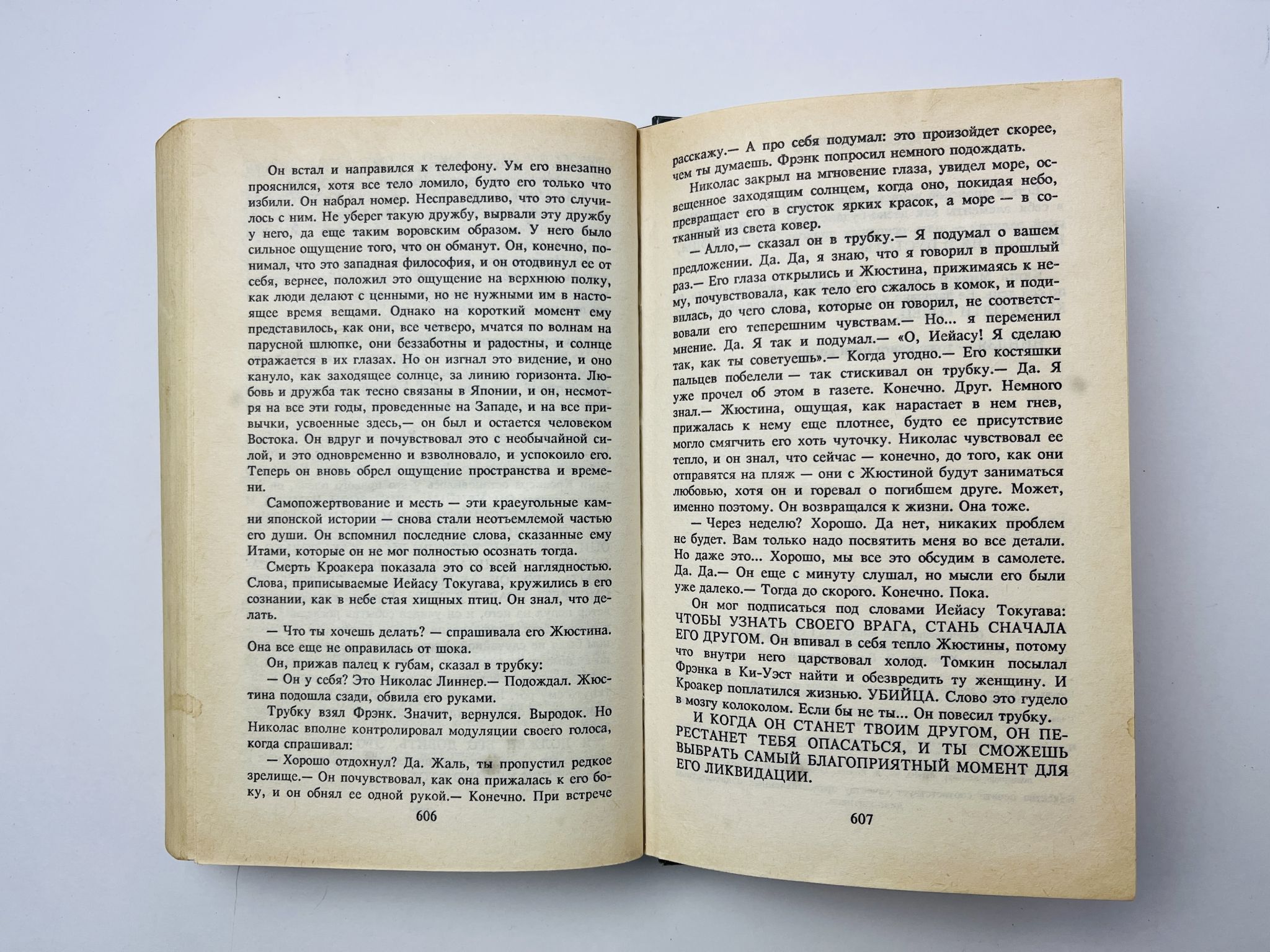 Он встал и направился к телефону. Ум его внезапно прояснился, хотя все тело ломило, будто его только что избили. Он набрал номер. Несправедливо, что это случилось с ним. Не уберег такую дружбу, вырвали эту дружбу у него, да еще таким воровским образом. У него было сильное ощущение того, что он обманут. Он, конечно, понимал, что это западная философия, и он отодвинул ее от себя, вернее, положил это ощущение на верхнюю полку, как люди делают с ценными, но не нужными им в настоящее время вещами. Однако на короткий момент ему представилось, как они, все четверо, мчатся по волнам на парусной шлюпке, они беззаботны и радостны, и солнце отражается в их глазах. Но он изгнал это видение, и оно кануло, как заходящее солнце, за линию горизонта. Любовь и дружба так тесно связаны в Японии, и он, несмотря на все эти годы, проведенные на Западе, и на все привычки, усвоенные здесь,— он был и остается человеком Востока. Он вдруг и почувствовал это с необычайной силой, и это одновременно и взволновало, и успокоило его. Теперь он вновь обрел ощущение пространства и времени.

Самопожертвование и месть — эти краеугольные камни японской истории — снова стали неотъемлемой частью его души. Он вспомнил последние слова, сказанные ему Итами, которые он не мог полностью осознать тогда.

Смерть Кроакера показала это со всей наглядностью. Слова, приписываемые Иейасу Токугава, кружились в его сознании, как в небе стая хищных птиц. Он знал, что делать.

— Что ты хочешь делать? — спрашивала его Жюстина. Она все еще не оправилась от шока.

Он, прижав палец к губам, сказал в трубку:

— Он у себя? Это Николас Линнер.— Подождал. Жюстина подошла сзади, обвила его руками.

Трубку взял Фрэнк. Значит, вернулся. Выродок. Но Николас вполне контролировал модуляции своего голоса, когда спрашивал:

— Хорошо отдохнул? Да. Жаль, ты пропустил редкое зрелище.— Он почувствовал, как она прижалась к его боку, и он обнял ее одной рукой.— Конечно. При встрече

606

расскажу.— А про себя подумал: это произойдет скорее, чем ты думаешь. Фрэнк попросил немного подождать.

Николас закрыл на мгновение глаза, увидел море, освещенное заходящим солнцем, когда оно, покидая небо, превращает его в сгусток ярких красок, а море — в сотканный из света ковер.

— Алло,— сказал он в трубку.— Я подумал о вашем предложении. Да. Да, я знаю, что я говорил в прошлый раз.— Его глаза открылись и Жюстина, прижимаясь к нему, почувствовала, как тело его сжалось в комок, и подивилась, до чего слова, которые он говорил, не соответствовали его теперешним чувствам.— Но... я переменил мнение. Да. Я так и подумал.— «О, Иейасу! Я сделаю так, как ты советуешь».— Когда угодно.— Его костяшки пальцев побелели — так стискивал он трубку.— Да. Я уже прочел об этом в газете. Конечно. Друг. Немного знал.— Жюстина, ощущая, как нарастает в нем гнев, прижалась к нему еще плотнее, будто ее присутствие могло смягчить его хоть чуточку. Николас чувствовал ее тепло, и он знал, что сейчас — конечно, до того, как они отправятся на пляж — они с Жюстиной будут заниматься любовью, хотя он и горевал о погибшем друге. Может, именно поэтому. Он возвращался к жизни. Она тоже.

— Через неделю? Хорошо. Да нет, никаких проблем не будет. Вам только надо посвятить меня во все детали. Но даже это... Хорошо, мы все это обсудим в самолете. Да. Да.— Он еще с минуту слушал, но мысли его были уже далеко.— Тогда до скорого. Конечно. Пока.

Он мог подписаться под словами Иейасу Токугава: ЧТОБЫ УЗНАТЬ СВОЕГО ВРАГА, СТАНЬ СНАЧАЛА ЕГО ДРУГОМ. Он впивал в себя тепло Жюстины, потому что внутри него царствовал холод. Томкин посылал Фрэнка в Ки-Уэст найти и обезвредить ту женщину. И Кроакер поплатился жизнью. УБИЙЦА. Слово это гудело в мозгу колоколом. Если бы не ты... Он повесил трубку.

И КОГДА ОН СТАНЕТ ТВОИМ ДРУГОМ, ОН ПЕРЕСТАНЕТ ТЕБЯ ОПАСАТЬСЯ, И ТЫ СМОЖЕШЬ ВЫБРАТЬ САМЫЙ БЛАГОПРИЯТНЫЙ МОМЕНТ ДЛЯ ЕГО ЛИКВИДАЦИИ.

607